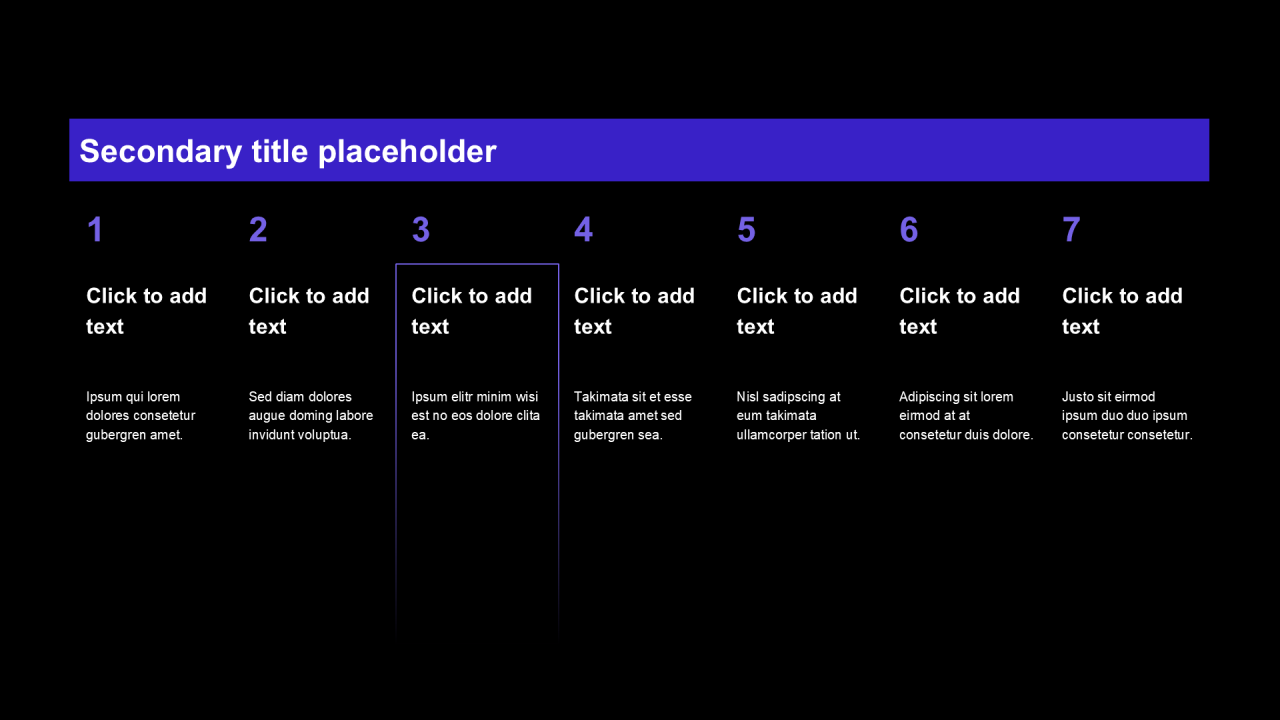 Secondary title placeholder

1

Click to add text

Ipsum qui lorem dolores consetetur gubergren amet.

2

Click to add text

Sed diam dolores augue doming labore invidunt voluptua.

3

Click to add text

Ipsum elitr minim wisi est no eos dolore clita ea.

4

Click to add text

Takimata sit et esse takimata amet sed gubergren sea.

5

Click to add text

Nisl sadipscing at eum takimata ullamcorper tation ut.

6

Click to add text

Adipiscing sit lorem eirmod at at consetetur duis dolore.

7

Click to add text

Justo sit eirmod ipsum duo duo ipsum consetetur consetetur.